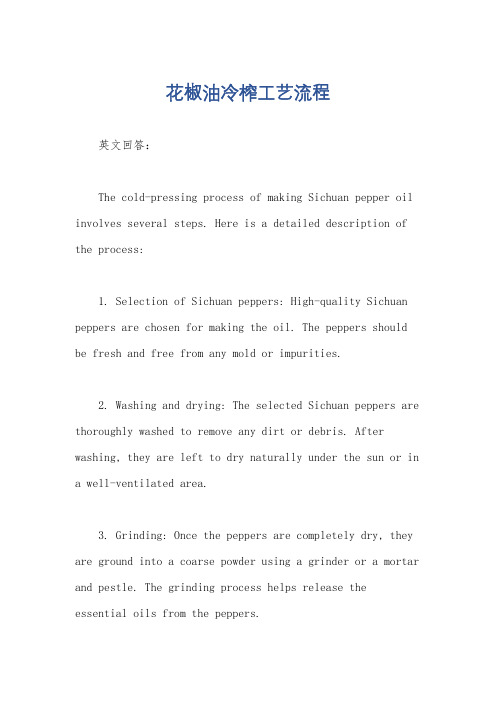 花椒油冷榨工艺流程

英文回答：

The cold-pressing process of making Sichuan pepper oil involves several steps. Here is a detailed description of the process:

1. Selection of Sichuan peppers: High-quality Sichuan peppers are chosen for making the oil. The peppers should be fresh and free from any mold or impurities.

2. Washing and drying: The selected Sichuan peppers are thoroughly washed to remove any dirt or debris. After washing, they are left to dry naturally under the sun or in a well-ventilated area.

3. Grinding: Once the peppers are completely dry, they are ground into a coarse powder using a grinder or a mortar and pestle. The grinding process helps release the essential oils from the peppers.